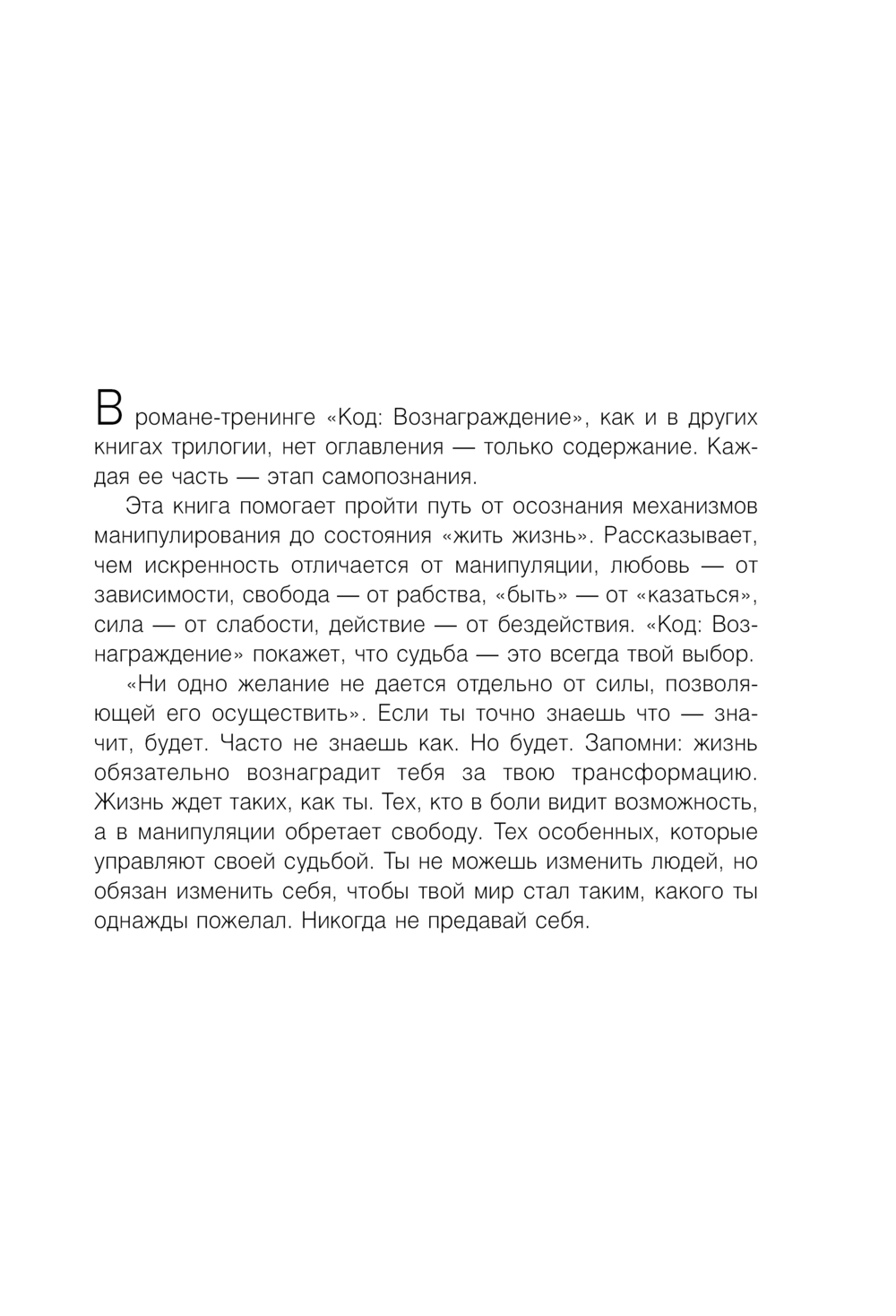 В романе-тренинге «Код: Вознаграждение», как и в других книгах трилогии, нет оглавления — только содержание. Каждая ее часть — этап самопознания.

Эта книга помогает пройти путь от осознания механизмов манипулирования до состояния «жить жизнь». Рассказывает, чем искренность отличается от манипуляции, любовь — от зависимости, свобода — от рабства, «быть» — от «казаться», сила — от слабости, действие — от бездействия. «Код: Вознаграждение» покажет, что судьба — это всегда твой выбор.

«Ни одно желание не дается отдельно от силы, позволяющей его осуществить». Если ты точно знаешь что — значит, будет. Часто не знаешь как. Но будет. Запомни: жизнь обязательно вознаградит тебя за твою трансформацию. Жизнь ждет таких, как ты. Тех, кто в боли видит возможность, а в манипуляции обретает свободу. Тех особенных, которые управляют своей судьбой. Ты не можешь изменить людей, но обязан изменить себя, чтобы твой мир стал таким, какого ты однажды пожелал. Никогда не предавай себя.